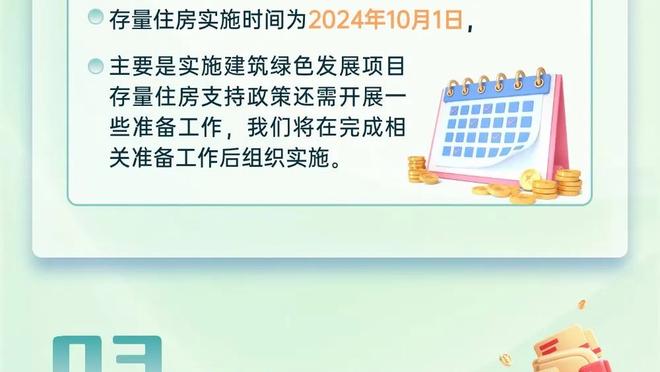 存量住房实施时间为2024年10月1日，

主要是实施建筑绿色发展项目存量住房支持政策还需开展一些准备工作，我们将在完成相关准备工作后组织实施。

03